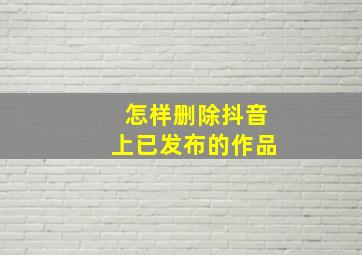 怎样删除抖音
上已发布的作品